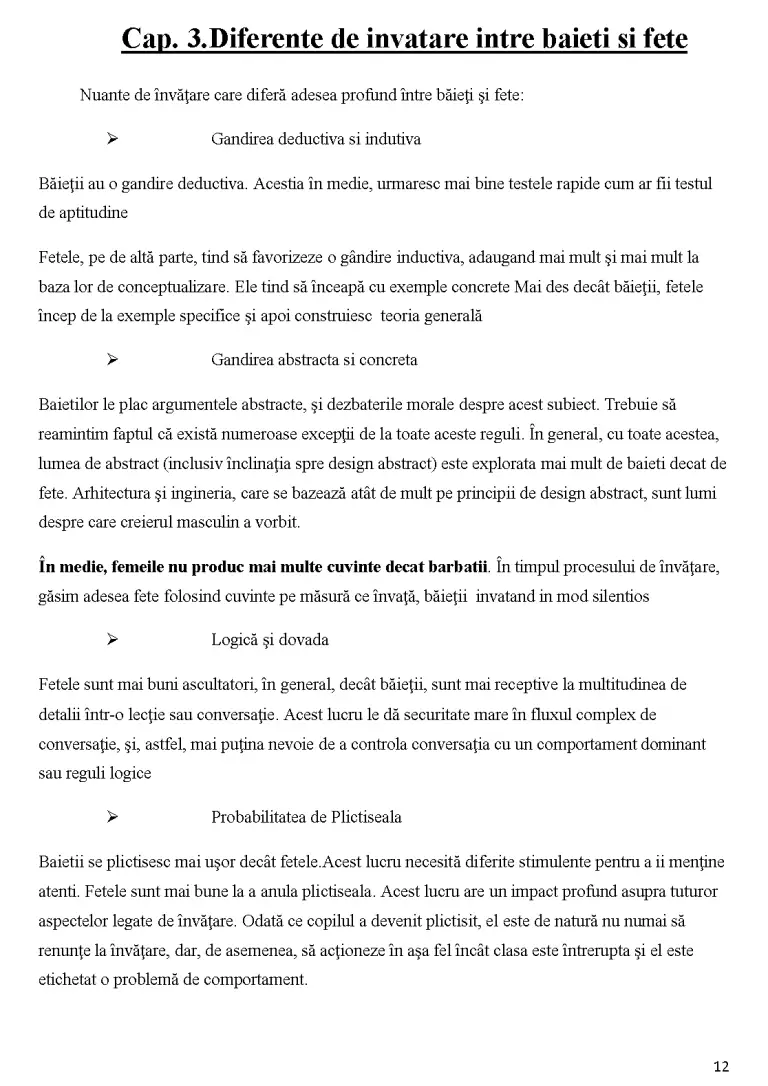 Cap. 3.Diferente de invatare intre baieti si fete

Nuante de învăţare care diferă adesea profund între băieţi şi fete:

➢ Gandirea deductiva si indutiva

Băieţii au o gandire deductiva. Acestia în medie, urmaresc mai bine testele rapide cum ar fii testul de aptitudine

Fetele, pe de altă parte, tind să favorizeze o gândire inductiva, adaugand mai mult şi mai mult la baza lor de conceptualizare. Ele tind să înceapă cu exemple concrete Mai des decât băieţii, fetele încep de la exemple specifice şi apoi construiesc teoria generală

➢ Gandirea abstracta si concreta

Baietilor le plac argumentele abstracte, şi dezbaterile morale despre acest subiect. Trebuie să reamintim faptul că există numeroase excepţii de la toate aceste reguli. În general, cu toate acestea, lumea de abstract (inclusiv înclinaţia spre design abstract) este explorata mai mult de baieti decat de fete. Arhitectura şi ingineria, care se bazează atât de mult pe principii de design abstract, sunt lumi despre care creierul masculin a vorbit.

În medie, femeile nu produc mai multe cuvinte decat barbatii. În timpul procesului de învăţare, găsim adesea fete folosind cuvinte pe măsură ce învaţă, băieţii invatand in mod silentios

➢ Logică şi dovada

Fetele sunt mai buni ascultatori, în general, decât băieţii, sunt mai receptive la multitudinea de detalii într-o lecţie sau conversaţie. Acest lucru le dă securitate mare în fluxul complex de conversaţie, şi, astfel, mai puţina nevoie de a controla conversaţia cu un comportament dominant sau reguli logice

➢ Probabilitatea de Plictiseala

Baietii se plictisesc mai uşor decât fetele.Acest lucru necesită diferite stimulente pentru a ii menţine atenti. Fetele sunt mai bune la a anula plictiseala. Acest lucru are un impact profund asupra tuturor aspectelor legate de învăţare. Odată ce copilul a devenit plictisit, el este de natură nu numai să renunţe la învăţare, dar, de asemenea, să acţioneze în aşa fel încât clasa este întrerupta şi el este etichetat o problemă de comportament.

12